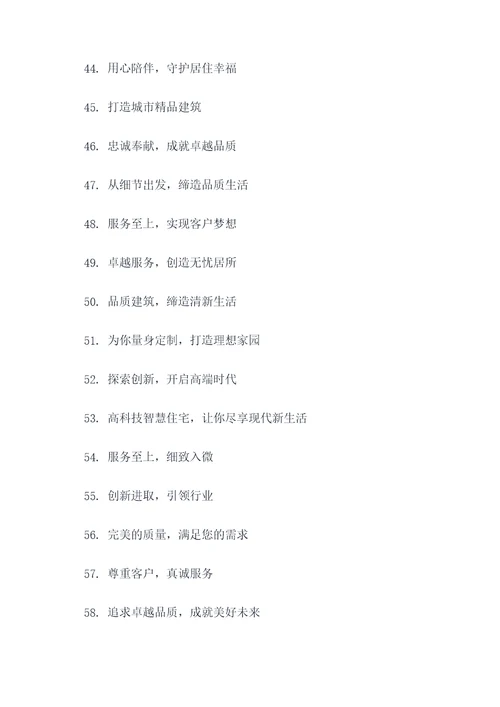 44. 用心陪伴，守护居住幸福

45. 打造城市精品建筑

46. 忠诚奉献，成就卓越品质

47. 从细节出发，缔造品质生活

48. 服务至上，实现客户梦想

49. 卓越服务，创造无忧居所

50. 品质建筑，缔造清新生活

51. 为你量身定制，打造理想家园

52. 探索创新，开启高端时代

53. 高科技智慧住宅，让你尽享现代新生活

54. 服务至上，细致入微

55. 创新进取，引领行业

56. 完美的质量，满足您的需求

57. 尊重客户，真诚服务

58. 追求卓越品质，成就美好未来